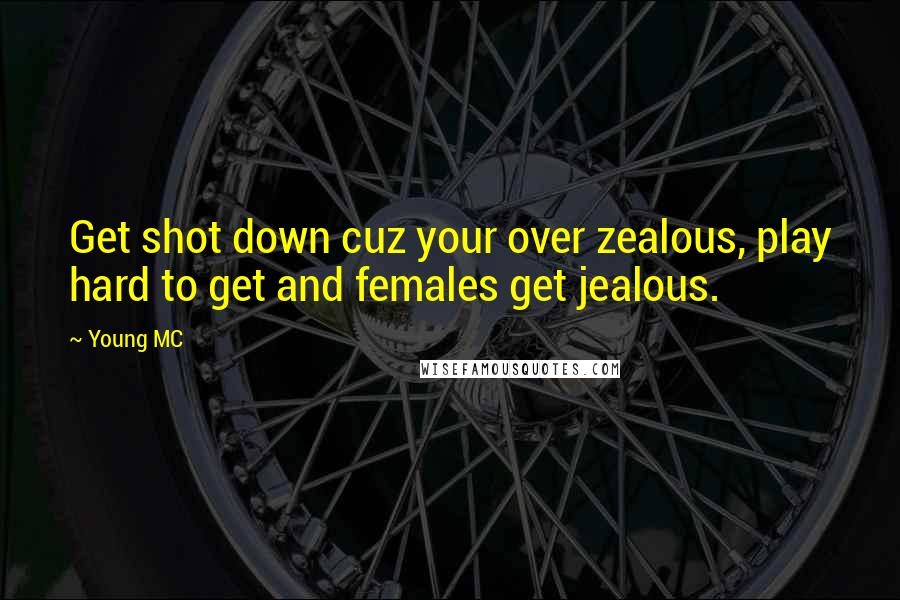 Get shot down cuz your over zealous, play hard to get and females get jealous.

~ Young MC

WISEFAMOUSQUOTES.COM